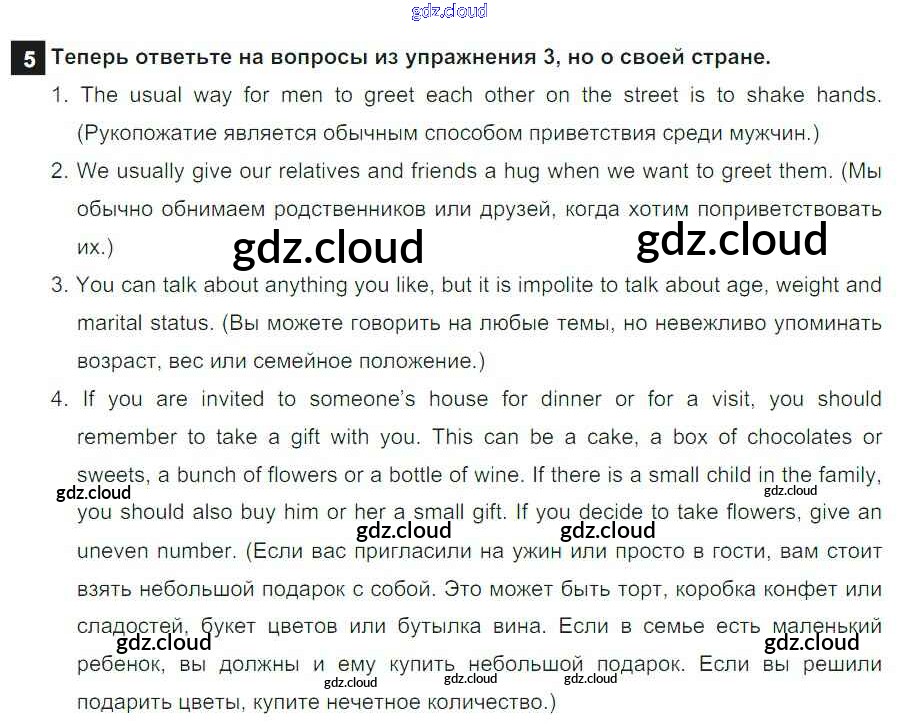 gdz.cloud

5 Теперь ответьте на вопросы из упражнения 3, но о своей стране.

1. The usual way for men to greet each other on the street is to shake hands. (Рукопожатие является обычным способом приветствия среди мужчин.)

2. We usually give our relatives and friends a hug when we want to greet them. (Мы обычно обнимаем родственников или друзей, когда хотим поприветствовать их.)

gdz.cloud gdz.cloud

3. You can talk about anything you like, but it is impolite to talk about age, weight and marital status. (Вы можете говорить на любые темы, но невежливо упоминать возраст, вес или семейное положение.)

4. If you are invited to someone's house for dinner or for a visit, you should remember to take a gift with you. This can be a cake, a box of chocolates or sweets, a bunch of flowers or a bottle of wine. If there is a small child in the family, you should also buy him or her a small gift. If you decide to take flowers, give an uneven number. (Если вас пригласили на ужин или просто в гости, вам стоит взять небольшой подарок с собой. Это может быть торт, коробка конфет или сладостей, букет цветов или бутылка вина. Если в семье есть маленький ребенок, вы должны и ему купить небольшой подарок. Если вы решили подарить цветы, купите нечетное количество.)

gdz.cloud gdz.cloud gdz.cloud gdz.cloud gdz.cloud gdz.cloud gdz.cloud gdz.cloud gdz.cloud